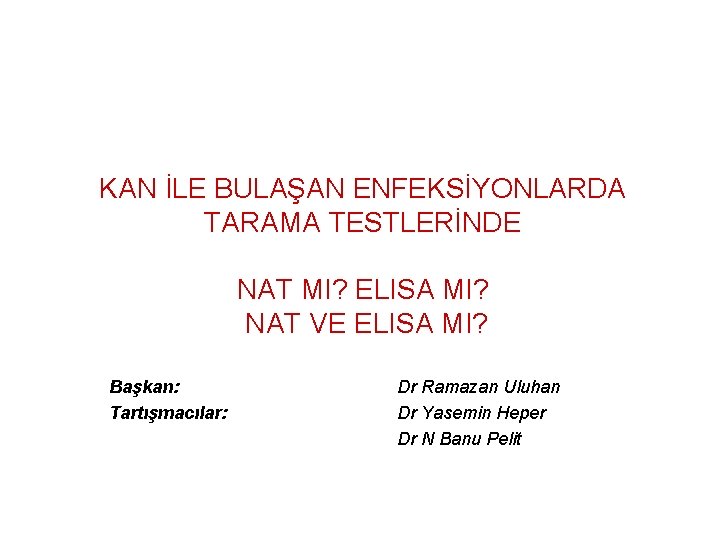 KAN İLE BULAŞAN ENFEKSİYONLARDA TARAMA TESTLERİNDE

NAT MI? ELISA MI?
NAT VE ELISA MI?

Başkan: Dr Ramazan Uluhan
Tartışmacılar: Dr Yasemin Heper
Dr N Banu Pelit